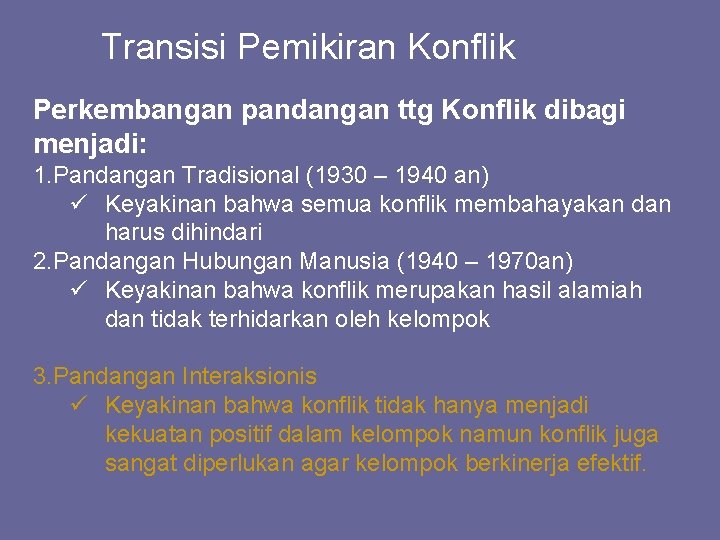 Transisi Pemikiran Konflik

Perkembangan pandangan ttg Konflik dibagi menjadi:

1.Pandangan Tradisional (1930 – 1940 an)
✓ Keyakinan bahwa semua konflik membahayakan dan harus dihindari
2.Pandangan Hubungan Manusia (1940 – 1970an)
✓ Keyakinan bahwa konflik merupakan hasil alamiah dan tidak terhidarkan oleh kelompok

3.Pandangan Interaksionis
✓ Keyakinan bahwa konflik tidak hanya menjadi kekuatan positif dalam kelompok namun konflik juga sangat diperlukan agar kelompok berkinerja efektif.